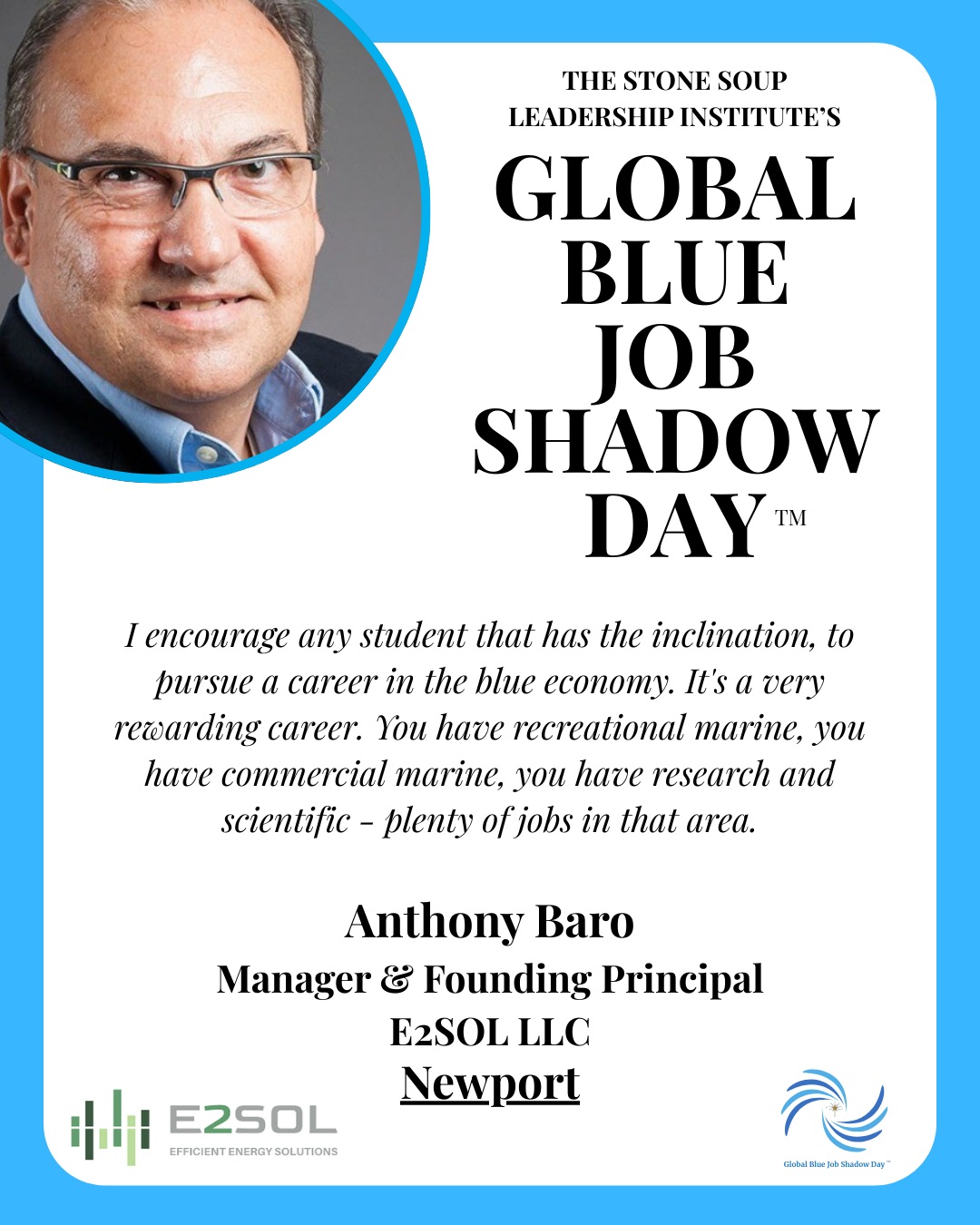 THE STONE SOUP LEADERSHIP INSTITUTE'S

GLOBAL BLUE JOB SHADOW DAY™

I encourage any student that has the inclination, to pursue a career in the blue economy. It's a very rewarding career. You have recreational marine, you have commercial marine, you have research and scientific - plenty of jobs in that area.

Anthony Baro
Manager & Founding Principal
E2SOL LLC
Newport

E2SOL
EFFICIENT ENERGY SOLUTIONS

Global Blue Job Shadow Day™